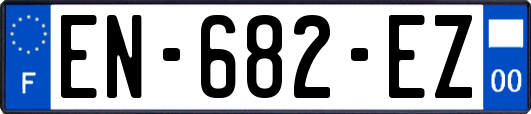 F

EN-682-EZ

00